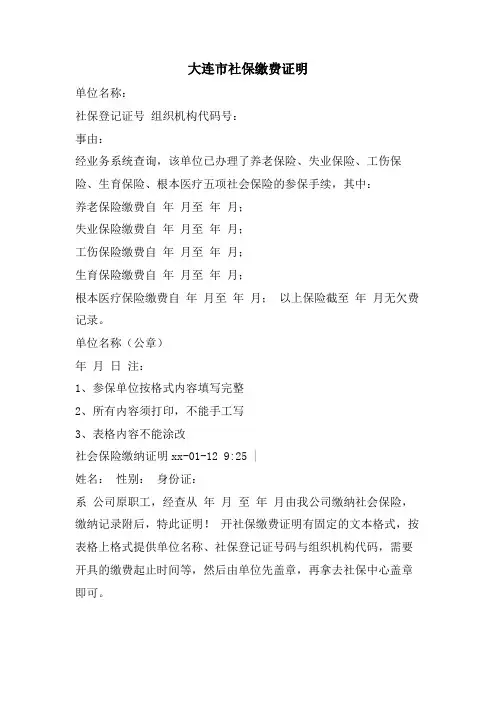 大连市社保缴费证明

单位名称：

社保登记证号 组织机构代码号：

事由：

经业务系统查询，该单位已办理了养老保险、失业保险、工伤保险、生育保险、根本医疗五项社会保险的参保手续，其中：

养老保险缴费自 年 月至 年 月；

失业保险缴费自 年 月至 年 月；

工伤保险缴费自 年 月至 年 月；

生育保险缴费自 年 月至 年 月；

根本医疗保险缴费自 年 月至 年 月； 以上保险截至 年 月无欠费记录。

单位名称（公章）

年 月 日 注：

1、参保单位按格式内容填写完整

2、所有内容须打印，不能手工写

3、表格内容不能涂改

社会保险缴纳证明 xx-01-12 9:25 |

姓名： 性别： 身份证：

系 公司原职工，经查从 年 月 至 年 月由我公司缴纳社会保险，缴纳记录附后，特此证明！ 开社保缴费证明有固定的文本格式，按表格上格式提供单位名称、社保登记证号码与组织机构代码，需要开具的缴费起止时间等，然后由单位先盖章，再拿去社保中心盖章即可。